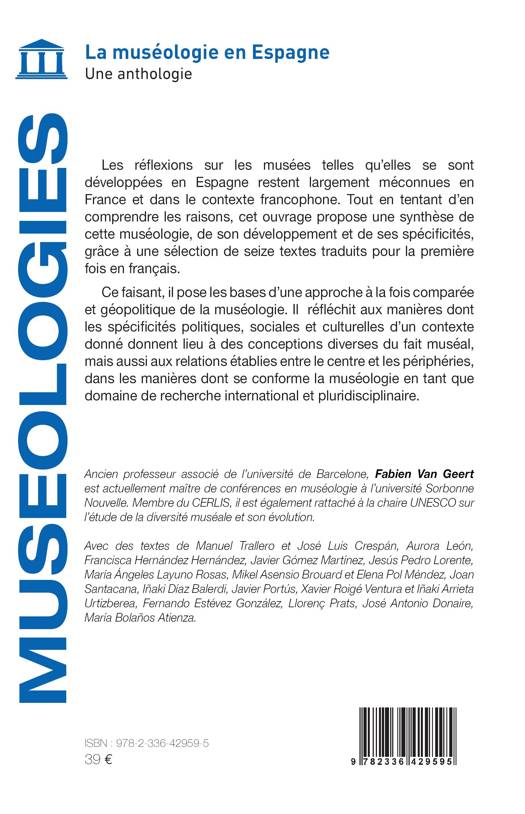 La muséologie en Espagne
Une anthologie

MUSEOLOGIES

Les réflexions sur les musées telles qu'elles se sont développées en Espagne restent largement méconnues en France et dans le contexte francophone. Tout en tentant d'en comprendre les raisons, cet ouvrage propose une synthèse de cette muséologie, de son développement et de ses spécificités, grâce à une sélection de seize textes traduits pour la première fois en français.

Ce faisant, il pose les bases d'une approche à la fois comparée et géopolitique de la muséologie. Il réfléchit aux manières dont les spécificités politiques, sociales et culturelles d'un contexte donné donnent lieu à des conceptions diverses du fait muséal, mais aussi aux relations établies entre le centre et les périphéries, dans les manières dont se conforme la muséologie en tant que domaine de recherche international et pluridisciplinaire.

Ancien professeur associé de l'université de Barcelone, Fabien Van Geert est actuellement maître de conférences en muséologie à l'université Sorbonne Nouvelle. Membre du CERLIS, il est également rattaché à la chaire UNESCO sur l'étude de la diversité muséale et son évolution.

Avec des textes de Manuel Trallero et José Luis Crespán, Aurora León, Francisca Hernández Hernández, Javier Gómez Martínez, Jesús Pedro Lorente, María Ángeles Layuno Rosas, Mikel Asensio Brouard et Elena Pol Méndez, Joan Santacana, Iñaki Díaz Balerdi, Javier Portús, Xavier Roigé Ventura et Iñaki Arrieta Urtizberea, Fernando Estévez González, Llorenç Prats, José Antonio Donaire, María Bolaños Atienza.

ISBN : 978-2-336-42959-5
39 €

9 782336 429595